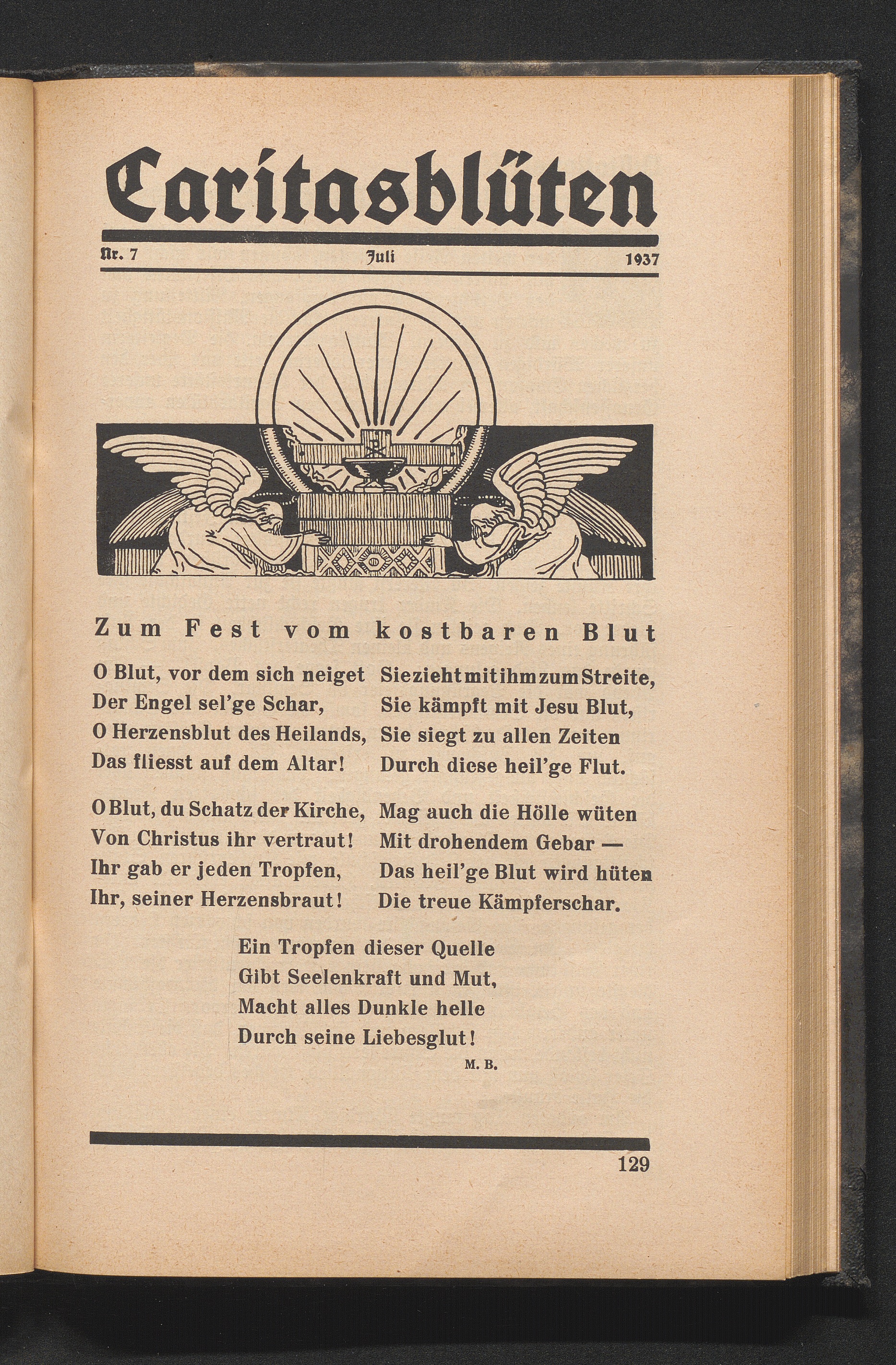 Caritasblüten

Nr. 7 Juli 1937

Zum Fest vom kostbaren Blut

O Blut, vor dem sich neiget
Der Engel sel'ge Schar,
O Herzensblut des Heilands,
Das fliesst auf dem Altar!

O Blut, du Schatz der Kirche,
Von Christus ihr vertraut!
Ihr gab er jeden Tropfen,
Ihr, seiner Herzensbraut!

Sie zieht mit ihm zum Streite,
Sie kämpft mit Jesu Blut,
Sie siegt zu allen Zeiten
Durch diese heil'ge Flut.

Mag auch die Hölle wüten
Mit drohendem Gebar —
Das heil'ge Blut wird hüten
Die treue Kämpferschar.

Ein Tropfen dieser Quelle
Gibt Seelenkraft und Mut,
Macht alles Dunkle helle
Durch seine Liebesglut!

M. B.

129